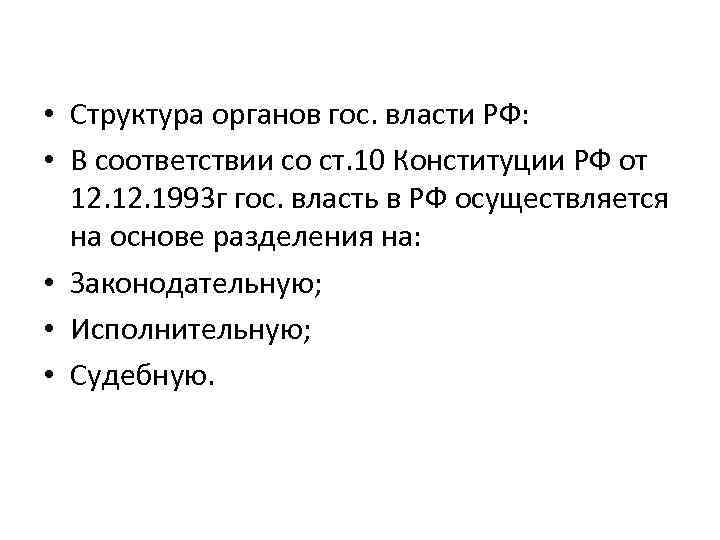 • Структура органов гос. власти РФ:
• В соответствии со ст.10 Конституции РФ от 12.12.1993г гос. власть в РФ осуществляется на основе разделения на:
• Законодательную;
• Исполнительную;
• Судебную.